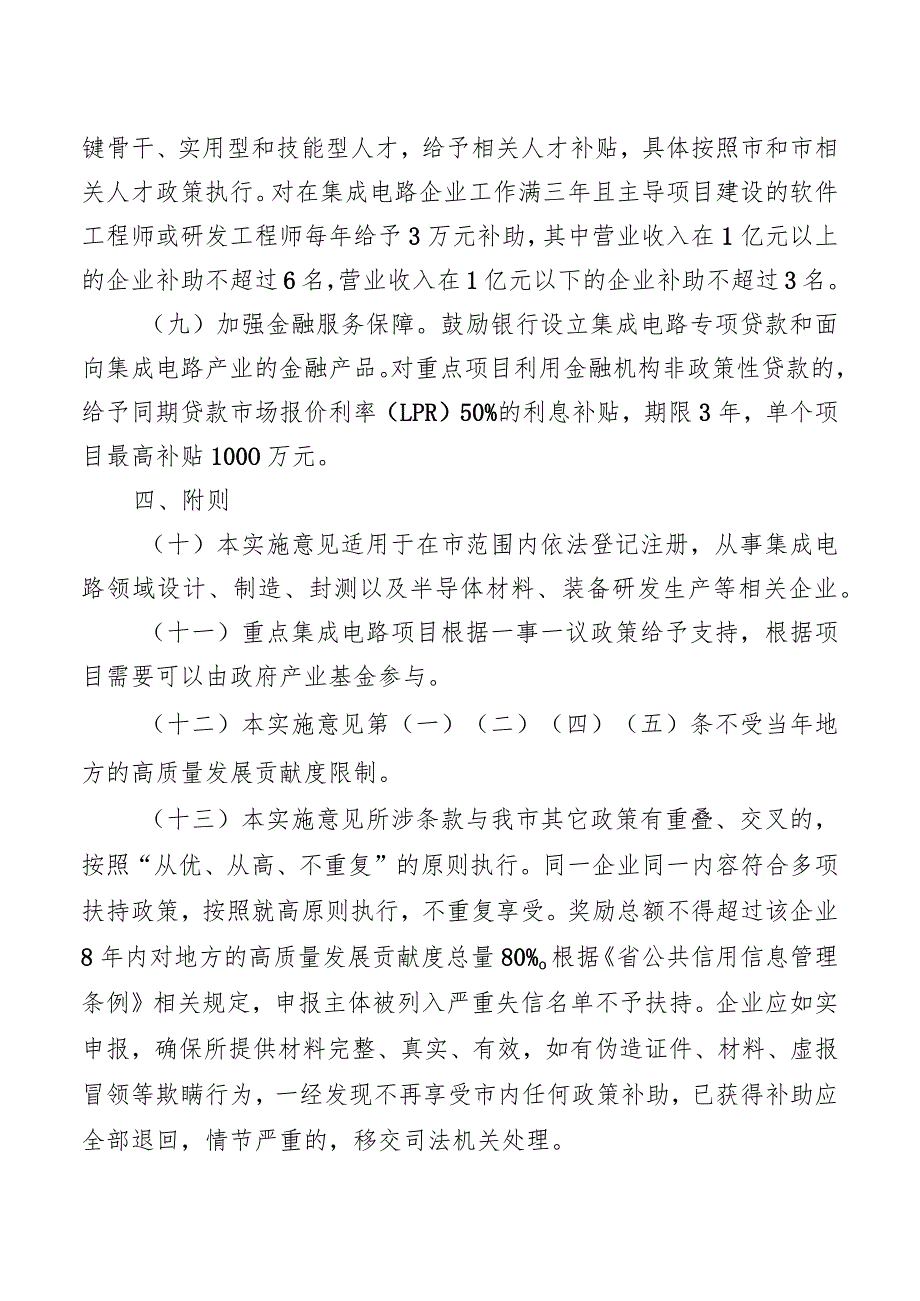 键骨干、实用型和技能型人才，给予相关人才补贴，具体按照市和市相关人才政策执行。对在集成电路企业工作满三年且主导项目建设的软件工程师或研发工程师每年给予3万元补助，其中营业收入在1亿元以上的企业补助不超过6名，营业收入在1亿元以下的企业补助不超过3名。

（九）加强金融服务保障。鼓励银行设立集成电路专项贷款和面向集成电路产业的金融产品。对重点项目利用金融机构非政策性贷款的，给予同期贷款市场报价利率（LPR）50%的利息补贴，期限3年，单个项目最高补贴1000万元。

四、附则

（十）本实施意见适用于在市范围内依法登记注册，从事集成电路领域设计、制造、封测以及半导体材料、装备研发生产等相关企业。

（十一）重点集成电路项目根据一事一议政策给予支持，根据项目需要可以由政府产业基金参与。

（十二）本实施意见第（一）（二）（四）（五）条不受当年地方的高质量发展贡献度限制。

（十三）本实施意见所涉条款与我市其它政策有重叠、交叉的，按照“从优、从高、不重复”的原则执行。同一企业同一内容符合多项扶持政策，按照就高原则执行，不重复享受。奖励总额不得超过该企业8年内对地方的高质量发展贡献度总量80%。根据《省公共信用信息管理条例》相关规定，申报主体被列入严重失信名单不予扶持。企业应如实申报，确保所提供材料完整、真实、有效，如有伪造证件、材料、虚报冒领等欺瞒行为，一经发现不再享受市内任何政策补助，已获得补助应全部退回，情节严重的，移交司法机关处理。